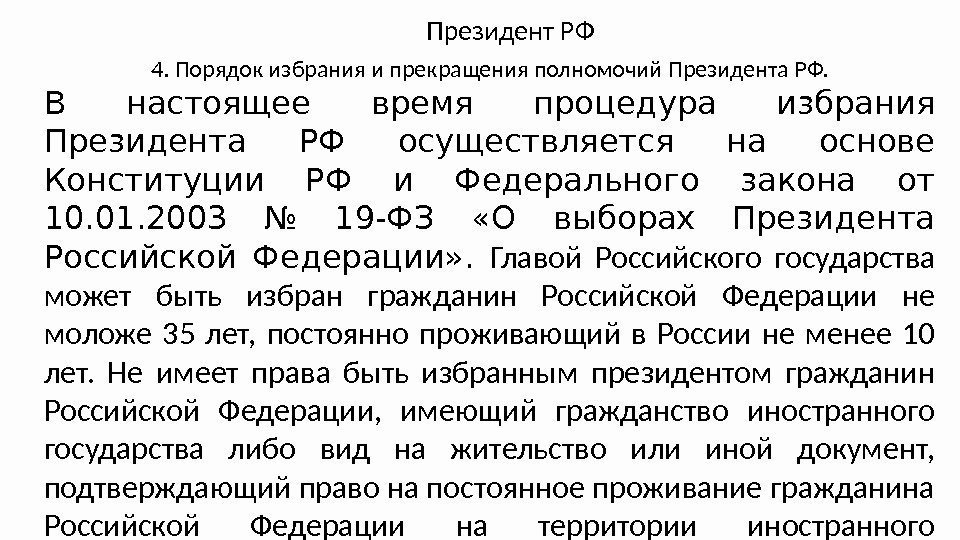 Президент РФ

4. Порядок избрания и прекращения полномочий Президента РФ.

В настоящее время процедура избрания Президента РФ осуществляется на основе Конституции РФ и Федерального закона от 10.01.2003 № 19-ФЗ «О выборах Президента Российской Федерации». Главой Российского государства может быть избран гражданин Российской Федерации не моложе 35 лет, постоянно проживающий в России не менее 10 лет. Не имеет права быть избранным президентом гражданин Российской Федерации, имеющий гражданство иностранного государства либо вид на жительство или иной документ, подтверждающий право на постоянное проживание гражданина Российской Федерации на территории иностранного